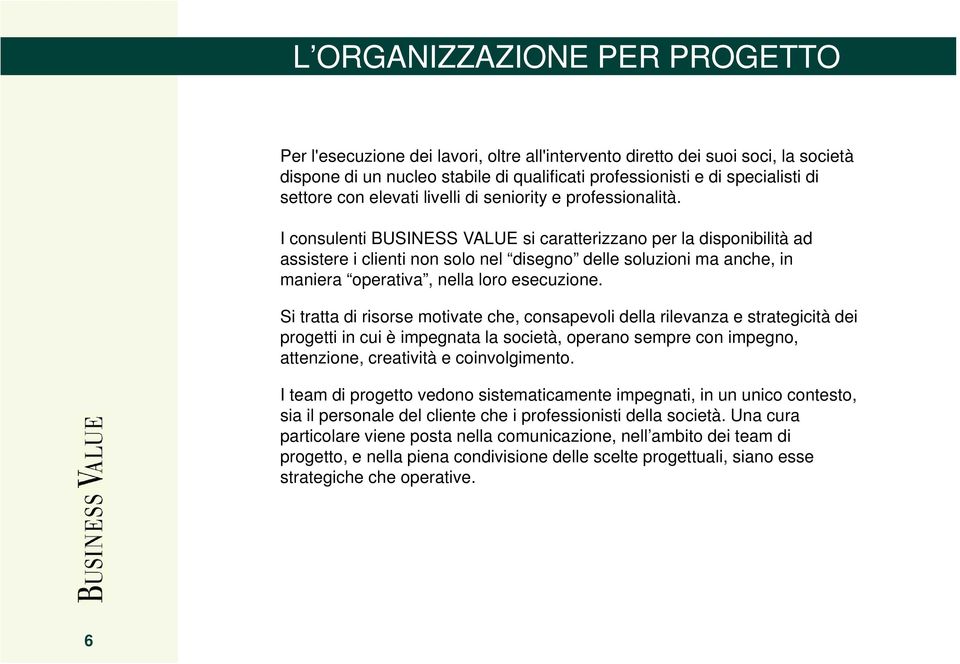 L’ORGANIZZAZIONE PER PROGETTO

Per l'esecuzione dei lavori, oltre all'intervento diretto dei suoi soci, la società dispone di un nucleo stabile di qualificati professionisti e di specialisti di settore con elevati livelli di seniority e professionalità.

I consulenti BUSINESS VALUE si caratterizzano per la disponibilità ad assistere i clienti non solo nel “disegno” delle soluzioni ma anche, in maniera “operativa”, nella loro esecuzione.

Si tratta di risorse motivate che, consapevoli della rilevanza e strategicità dei progetti in cui è impegnata la società, operano sempre con impegno, attenzione, creatività e coinvolgimento.

I team di progetto vedono sistematicamente impegnati, in un unico contesto, sia il personale del cliente che i professionisti della società. Una cura particolare viene posta nella comunicazione, nell’ambito dei team di progetto, e nella piena condivisione delle scelte progettuali, siano esse strategiche che operative.

BUSINESS VALUE

6